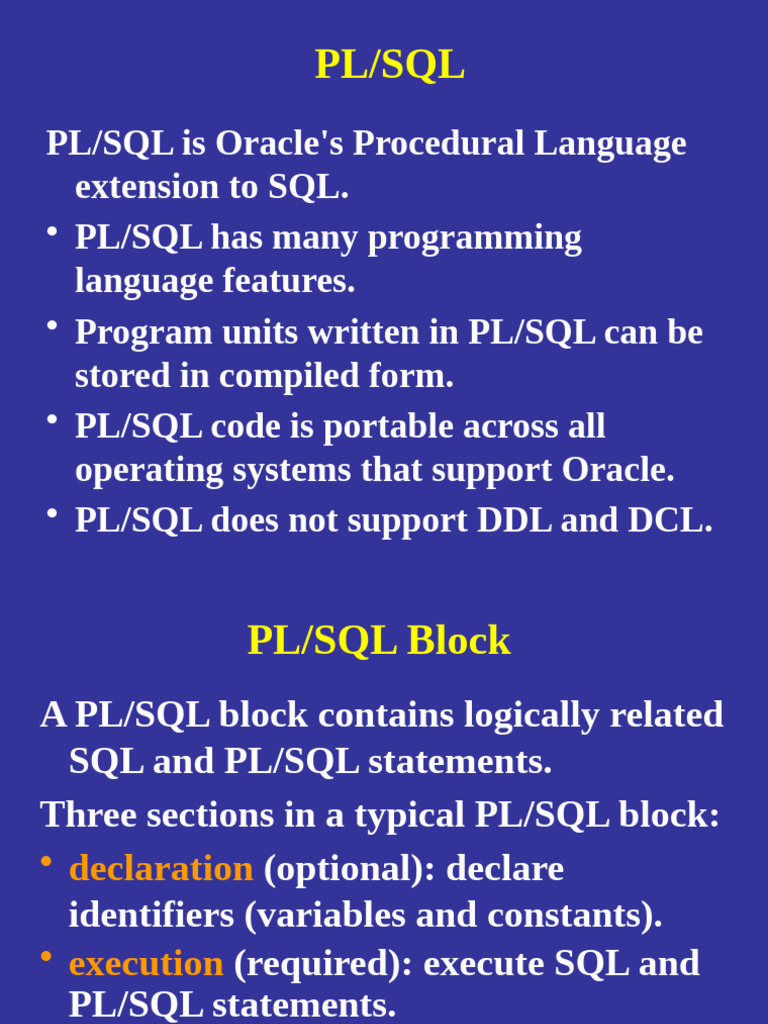 PL/SQL

PL/SQL is Oracle's Procedural Language extension to SQL.

• PL/SQL has many programming language features.
• Program units written in PL/SQL can be stored in compiled form.
• PL/SQL code is portable across all operating systems that support Oracle.
• PL/SQL does not support DDL and DCL.

PL/SQL Block

A PL/SQL block contains logically related SQL and PL/SQL statements.

Three sections in a typical PL/SQL block:

• declaration (optional): declare identifiers (variables and constants).
• execution (required): execute SQL and PL/SQL statements.